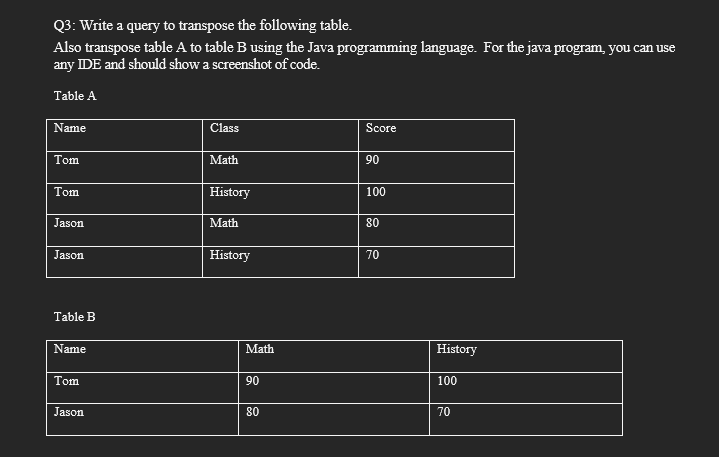 Q3: Write a query to transpose the following table.
Also transpose table A to table B using the Java programming language. For the java program, you can use any IDE and should show a screenshot of code.

Table A

| Name | Class | Score |
|---|---|---|
| Tom | Math | 90 |
| Tom | History | 100 |
| Jason | Math | 80 |
| Jason | History | 70 |

Table B

| Name | Math | History |
|---|---|---|
| Tom | 90 | 100 |
| Jason | 80 | 70 |